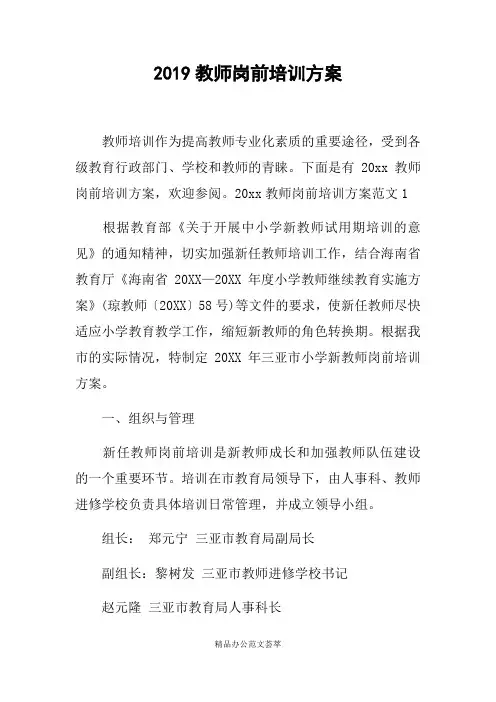 2019 教师岗前培训方案

教师培训作为提高教师专业化素质的重要途径，受到各级教育行政部门、学校和教师的青睐。下面是有 20xx 教师岗前培训方案，欢迎参阅。20xx 教师岗前培训方案范文 1

根据教育部《关于开展中小学新教师试用期培训的意见》的通知精神，切实加强新任教师培训工作，结合海南省教育厅《海南省 20XX—20XX 年度小学教师继续教育实施方案》(琼教师〔20XX〕58 号)等文件的要求，使新任教师尽快适应小学教育教学工作，缩短新教师的角色转换期。根据我市的实际情况，特制定 20XX 年三亚市小学新教师岗前培训方案。

一、组织与管理

新任教师岗前培训是新教师成长和加强教师队伍建设的一个重要环节。培训在市教育局领导下，由人事科、教师进修学校负责具体培训日常管理，并成立领导小组。

组长： 郑元宁 三亚市教育局副局长

副组长：黎树发 三亚市教师进修学校书记

赵元隆 三亚市教育局人事科长

精品办公范文荟萃